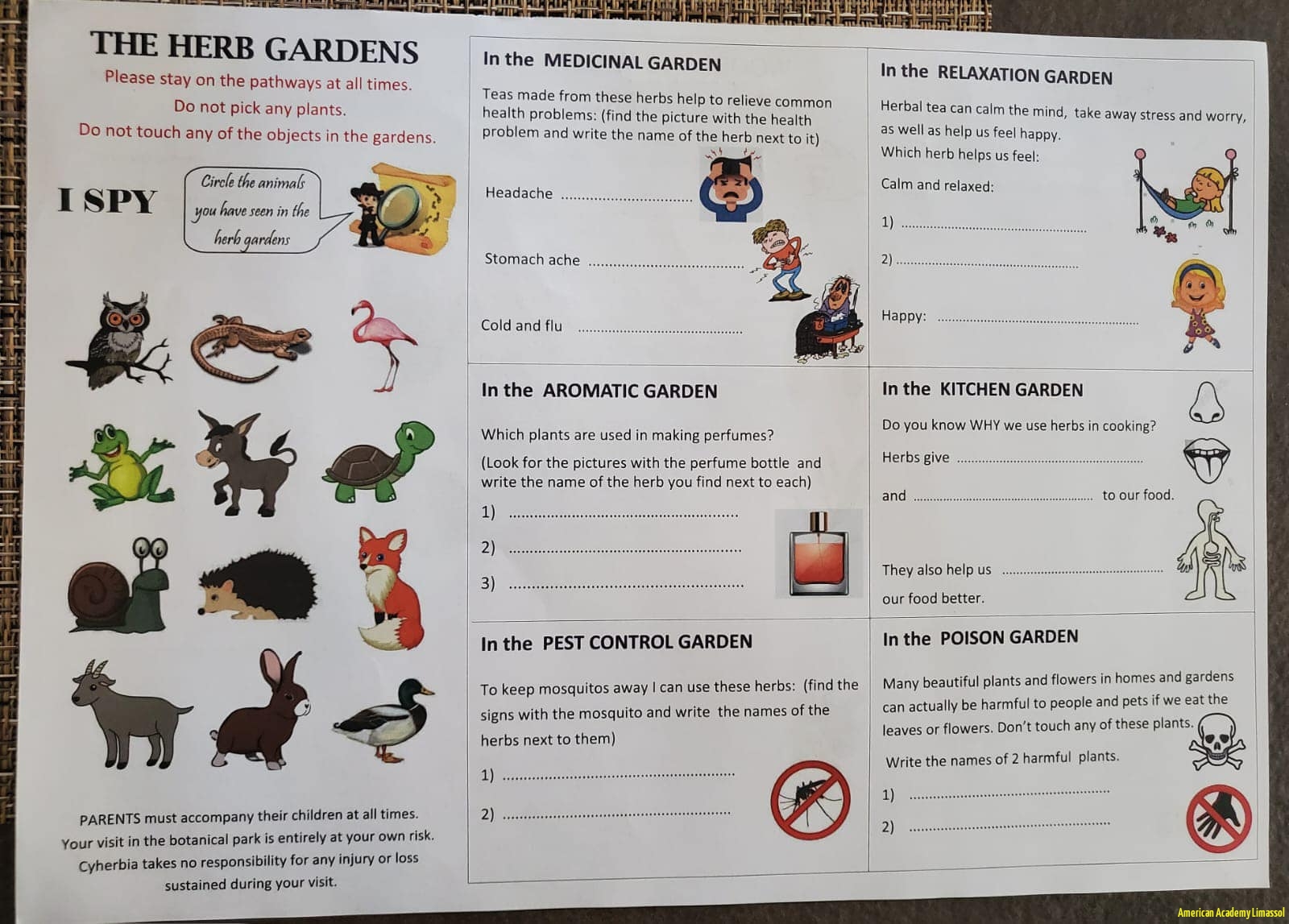 THE HERB GARDENS

Please stay on the pathways at all times.
Do not pick any plants.
Do not touch any of the objects in the gardens.

I SPY

Circle the animals you have seen in the herb gardens

PARENTS must accompany their children at all times.
Your visit in the botanical park is entirely at your own risk.
Cyherbia takes no responsibility for any injury or loss sustained during your visit.

In the MEDICINAL GARDEN

Teas made from these herbs help to relieve common health problems: (find the picture with the health problem and write the name of the herb next to it)

Headache ____

Stomach ache ____

Cold and flu ____

In the AROMATIC GARDEN

Which plants are used in making perfumes?

(Look for the pictures with the perfume bottle and write the name of the herb you find next to each)

1) ____

2) ____

3) ____

In the PEST CONTROL GARDEN

To keep mosquitos away I can use these herbs: (find the signs with the mosquito and write the names of the herbs next to them)

1) ____

2) ____

In the RELAXATION GARDEN

Herbal tea can calm the mind, take away stress and worry, as well as help us feel happy.

Which herb helps us feel:

Calm and relaxed:

1) ____

2) ____

Happy: ____

In the KITCHEN GARDEN

Do you know WHY we use herbs in cooking?

Herbs give ____

and ____ to our food.

They also help us ____ our food better.

In the POISON GARDEN

Many beautiful plants and flowers in homes and gardens can actually be harmful to people and pets if we eat the leaves or flowers. Don't touch any of these plants.

Write the names of 2 harmful plants.

1) ____

2) ____

American Academy Limassol